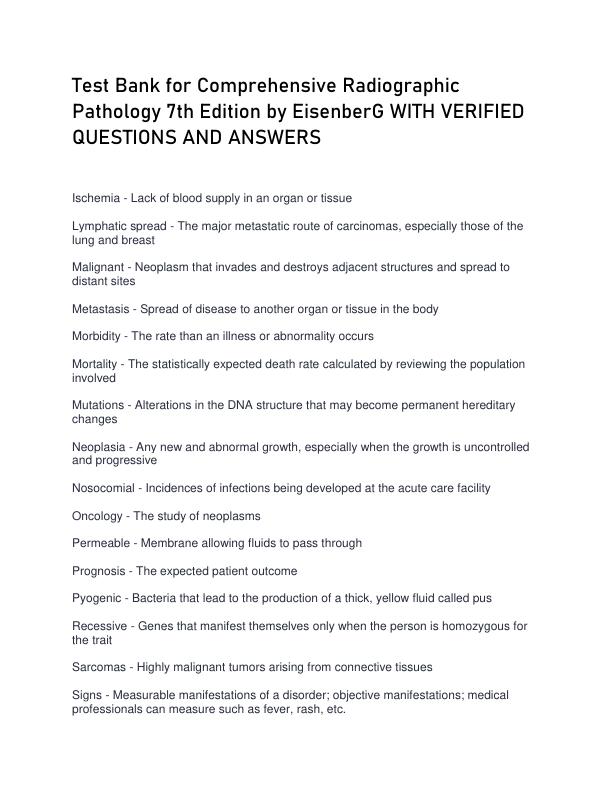 Test Bank for Comprehensive Radiographic Pathology 7th Edition by EisenberG WITH VERIFIED QUESTIONS AND ANSWERS

Ischemia - Lack of blood supply in an organ or tissue

Lymphatic spread - The major metastatic route of carcinomas, especially those of the lung and breast

Malignant - Neoplasm that invades and destroys adjacent structures and spread to distant sites

Metastasis - Spread of disease to another organ or tissue in the body

Morbidity - The rate than an illness or abnormality occurs

Mortality - The statistically expected death rate calculated by reviewing the population involved

Mutations - Alterations in the DNA structure that may become permanent hereditary changes

Neoplasia - Any new and abnormal growth, especially when the growth is uncontrolled and progressive

Nosocomial - Incidences of infections being developed at the acute care facility

Oncology - The study of neoplasms

Permeable - Membrane allowing fluids to pass through

Prognosis - The expected patient outcome

Pyogenic - Bacteria that lead to the production of a thick, yellow fluid called pus

Recessive - Genes that manifest themselves only when the person is homozygous for the trait

Sarcomas - Highly malignant tumors arising from connective tissues

Signs - Measurable manifestations of a disorder; objective manifestations; medical professionals can measure such as fever, rash, etc.